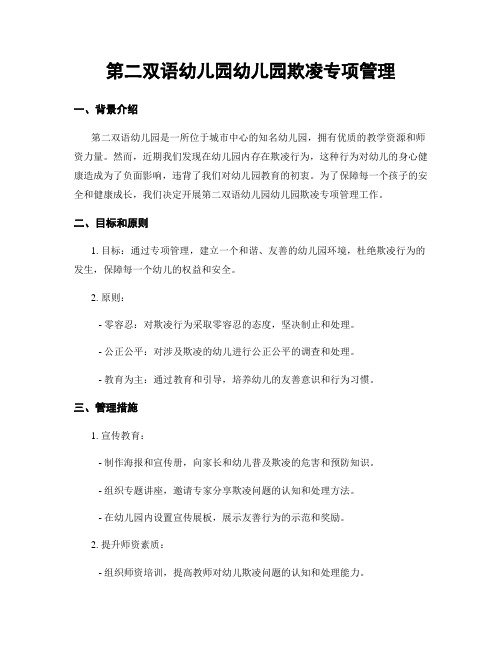 第二双语幼儿园幼儿园欺凌专项管理

一、背景介绍

第二双语幼儿园是一所位于城市中心的知名幼儿园，拥有优质的教学资源和师资力量。然而，近期我们发现在幼儿园内存在欺凌行为，这种行为对幼儿的身心健康造成为了负面影响，违背了我们对幼儿园教育的初衷。为了保障每一个孩子的安全和健康成长，我们决定开展第二双语幼儿园幼儿园欺凌专项管理工作。

二、目标和原则

1. 目标：通过专项管理，建立一个和谐、友善的幼儿园环境，杜绝欺凌行为的发生，保障每一个幼儿的权益和安全。

2. 原则：

- 零容忍：对欺凌行为采取零容忍的态度，坚决制止和处理。

- 公正公平：对涉及欺凌的幼儿进行公正公平的调查和处理。

- 教育为主：通过教育和引导，培养幼儿的友善意识和行为习惯。

三、管理措施

1. 宣传教育：

- 制作海报和宣传册，向家长和幼儿普及欺凌的危害和预防知识。

- 组织专题讲座，邀请专家分享欺凌问题的认知和处理方法。

- 在幼儿园内设置宣传展板，展示友善行为的示范和奖励。

2. 提升师资素质：

- 组织师资培训，提高教师对幼儿欺凌问题的认知和处理能力。